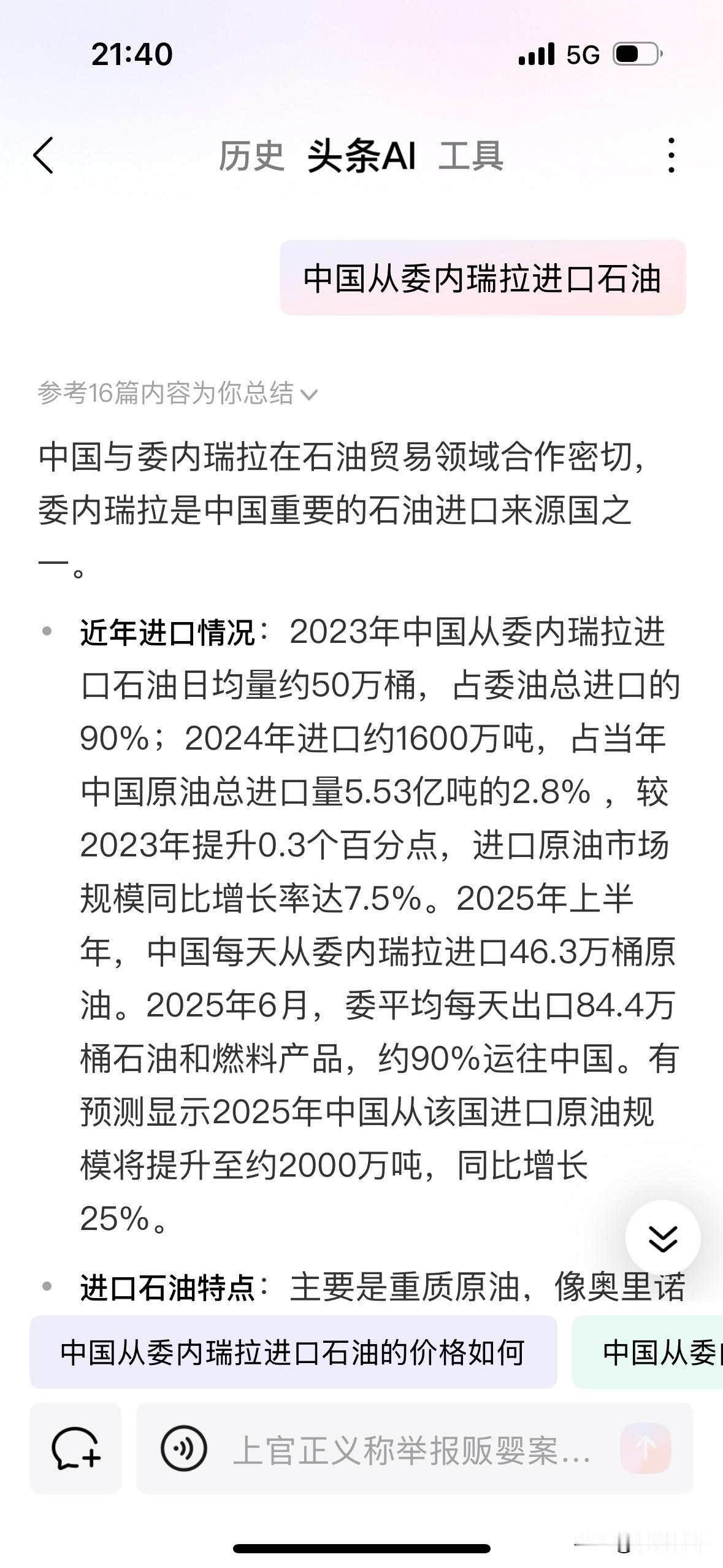 21:40

5G

历史 头条AI 工具

中国从委内瑞拉进口石油

参考16篇内容为你总结

中国与委内瑞拉在石油贸易领域合作密切，委内瑞拉是中国重要的石油进口来源国之一。

• 近年进口情况：2023年中国从委内瑞拉进口石油日均量约50万桶，占委油总进口的90%；2024年进口约1600万吨，占当年中国原油总进口量5.53亿吨的2.8%，较2023年提升0.3个百分点，进口原油市场规模同比增长率达7.5%。2025年上半年，中国每天从委内瑞拉进口46.3万桶原油。2025年6月，委平均每天出口84.4万桶石油和燃料产品，约90%运往中国。有预测显示2025年中国从该国进口原油规模将提升至约2000万吨，同比增长25%。

• 进口石油特点：主要是重质原油，像奥里诺

中国从委内瑞拉进口石油的价格如何

中国从委

上官正义称举报贩婴案...